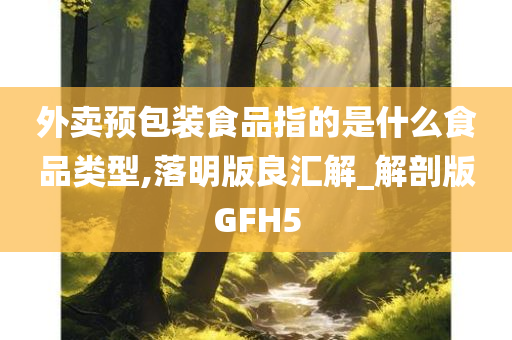 外卖预包装食品指的是什么食品类型,落明版良汇解_解剖版GFH5